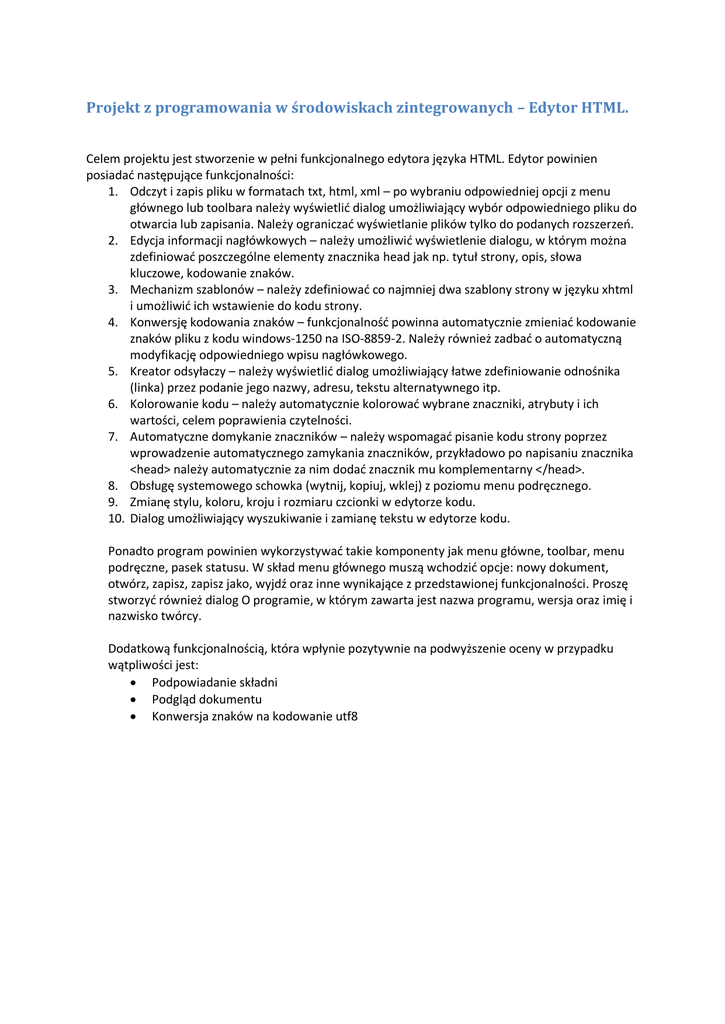 Projekt z programowania w środowiskach zintegrowanych – Edytor HTML.

Celem projektu jest stworzenie w pełni funkcjonalnego edytora języka HTML. Edytor powinien posiadać następujące funkcjonalności:
1. Odczyt i zapis pliku w formatach txt, html, xml – po wybraniu odpowiedniej opcji z menu głównego lub toolbara należy wyświetlić dialog umożliwiający wybór odpowiedniego pliku do otwarcia lub zapisania. Należy ograniczać wyświetlanie plików tylko do podanych rozszerzeń.
2. Edycja informacji nagłówkowych – należy umożliwić wyświetlenie dialogu, w którym można zdefiniować poszczególne elementy znacznika head jak np. tytuł strony, opis, słowa kluczowe, kodowanie znaków.
3. Mechanizm szablonów – należy zdefiniować co najmniej dwa szablony strony w języku xhtml i umożliwić ich wstawienie do kodu strony.
4. Konwersję kodowania znaków – funkcjonalność powinna automatycznie zmieniać kodowanie znaków pliku z kodu windows-1250 na ISO-8859-2. Należy również zadbać o automatyczną modyfikację odpowiedniego wpisu nagłówkowego.
5. Kreator odsyłaczy – należy wyświetlić dialog umożliwiający łatwe zdefiniowanie odnośnika (linka) przez podanie jego nazwy, adresu, tekstu alternatywnego itp.
6. Kolorowanie kodu – należy automatycznie kolorować wybrane znaczniki, atrybuty i ich wartości, celem poprawienia czytelności.
7. Automatyczne domykanie znaczników – należy wspomagać pisanie kodu strony poprzez wprowadzenie automatycznego zamykania znaczników, przykładowo po napisaniu znacznika <head> należy automatycznie za nim dodać znacznik mu komplementarny </head>.
8. Obsługę systemowego schowka (wytnij, kopiuj, wklej) z poziomu menu podręcznego.
9. Zmianę stylu, koloru, kroju i rozmiaru czcionki w edytorze kodu.
10. Dialog umożliwiający wyszukiwanie i zamianę tekstu w edytorze kodu.

Ponadto program powinien wykorzystywać takie komponenty jak menu główne, toolbar, menu podręczne, pasek statusu. W skład menu głównego muszą wchodzić opcje: nowy dokument, otwórz, zapisz, zapisz jako, wyjdź oraz inne wynikające z przedstawionej funkcjonalności. Proszę stworzyć również dialog O programie, w którym zawarta jest nazwa programu, wersja oraz imię i nazwisko twórcy.

Dodatkową funkcjonalnością, która wpłynie pozytywnie na podwyższenie oceny w przypadku wątpliwości jest:
• Podpowiadanie składni
• Podgląd dokumentu
• Konwersja znaków na kodowanie utf8